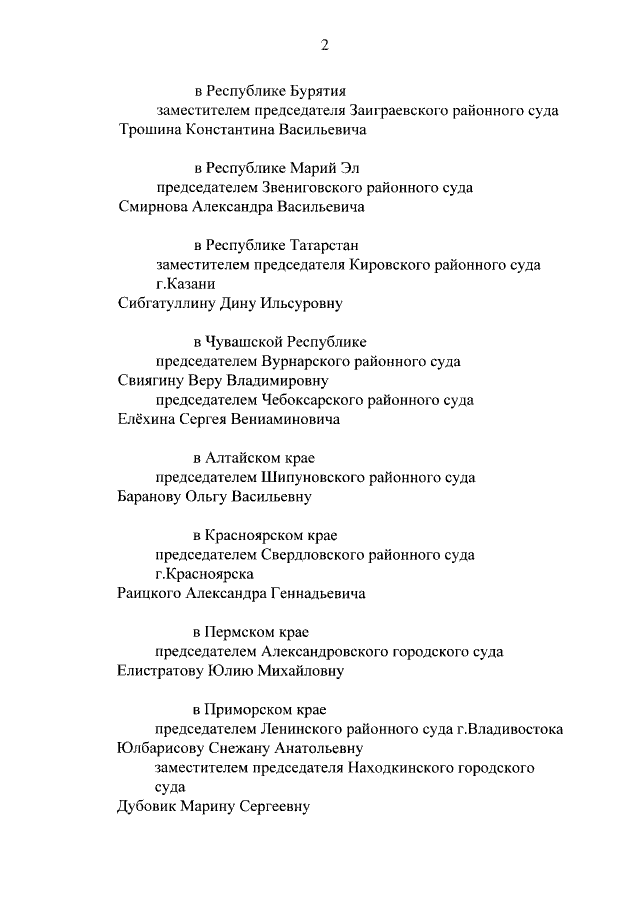 2

в Республике Бурятия

заместителем председателя Заиграевского районного суда

Трошина Константина Васильевича

в Республике Марий Эл

председателем Звениговского районного суда

Смирнова Александра Васильевича

в Республике Татарстан

заместителем председателя Кировского районного суда г.Казани

Сибгатуллину Дину Ильсуровну

в Чувашской Республике

председателем Вурнарского районного суда

Свиягину Веру Владимировну

председателем Чебоксарского районного суда

Елёхина Сергея Вениаминовича

в Алтайском крае

председателем Шипуновского районного суда

Баранову Ольгу Васильевну

в Красноярском крае

председателем Свердловского районного суда г.Красноярска

Раицкого Александра Геннадьевича

в Пермском крае

председателем Александровского городского суда

Елистратову Юлию Михайловну

в Приморском крае

председателем Ленинского районного суда г.Владивостока

Юлбарисову Снежану Анатольевну

заместителем председателя Находкинского городского суда

Дубовик Марину Сергеевну